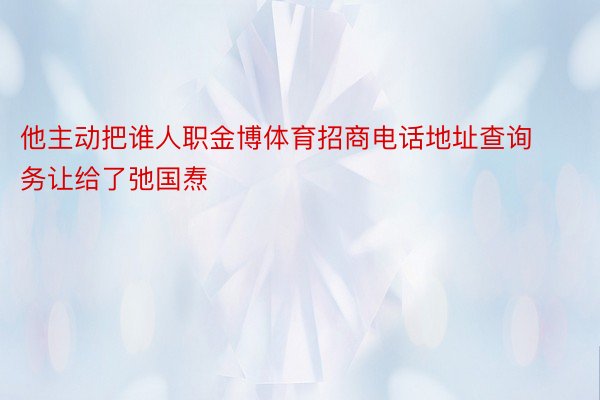 他主动把谁人职金博体育招商电话地址查询务让给了弛国焘